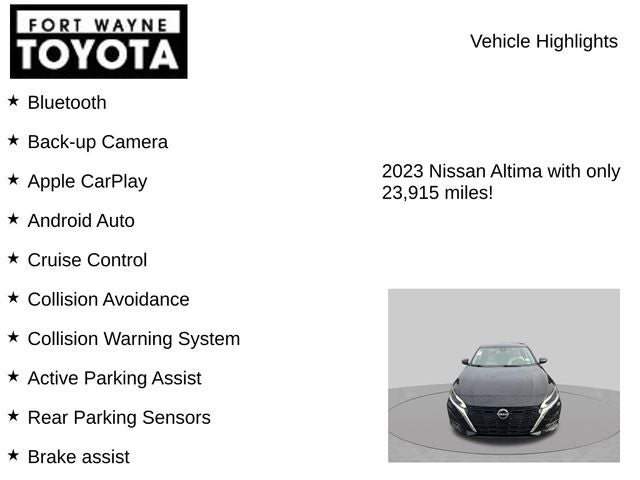 FORT WAYNE
TOYOTA

Vehicle Highlights

★ Bluetooth

★ Back-up Camera

★ Apple CarPlay

★ Android Auto

★ Cruise Control

★ Collision Avoidance

★ Collision Warning System

★ Active Parking Assist

★ Rear Parking Sensors

★ Brake assist

2023 Nissan Altima with only 23,915 miles!